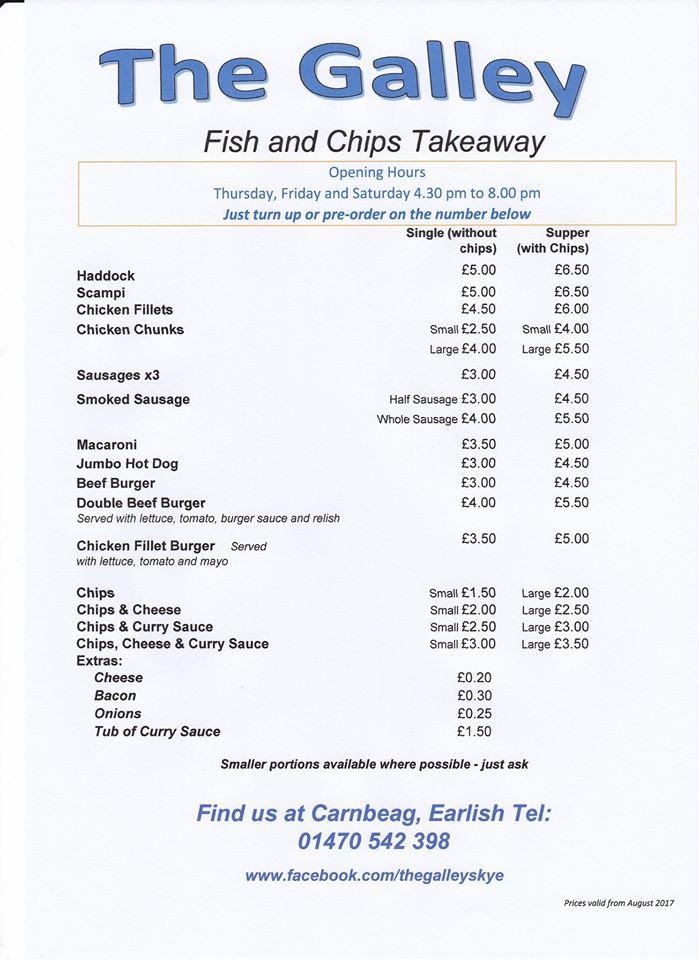 The Galley

Fish and Chips Takeaway

Opening Hours
Thursday, Friday and Saturday 4.30 pm to 8.00 pm
Just turn up or pre-order on the number below

| | Single (without chips) | Supper (with Chips) |
|---|---|---|
| Haddock | £5.00 | £6.50 |
| Scampi | £5.00 | £6.50 |
| Chicken Fillets | £4.50 | £6.00 |
| Chicken Chunks | Small £2.50 | Small £4.00 |
| | Large £4.00 | Large £5.50 |
| Sausages x3 | £3.00 | £4.50 |
| Smoked Sausage | Half Sausage £3.00 | £4.50 |
| | Whole Sausage £4.00 | £5.50 |
| Macaroni | £3.50 | £5.00 |
| Jumbo Hot Dog | £3.00 | £4.50 |
| Beef Burger | £3.00 | £4.50 |
| Double Beef Burger Served with lettuce, tomato, burger sauce and relish | £4.00 | £5.50 |
| Chicken Fillet Burger Served with lettuce, tomato and mayo | £3.50 | £5.00 |
| Chips | Small £1.50 | Large £2.00 |
| Chips & Cheese | Small £2.00 | Large £2.50 |
| Chips & Curry Sauce | Small £2.50 | Large £3.00 |
| Chips, Cheese & Curry Sauce | Small £3.00 | Large £3.50 |
| Extras: | | |
| Cheese | £0.20 | |
| Bacon | £0.30 | |
| Onions | £0.25 | |
| Tub of Curry Sauce | £1.50 | |

Smaller portions available where possible - just ask

Find us at Carnbeag, Earlish Tel: 01470 542 398

www.facebook.com/thegalleyskye

Prices valid from August 2017